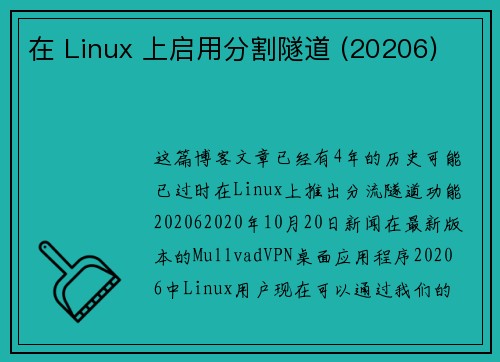 在 Linux 上启用分割隧道 (20206)

这篇博客文章已经有4年的历史可能已过时在Linux上推出分流隧道功能202062020年10月20日新闻在最新版本的MullvadVPN桌面应用程序20206中Linux用户现在可以通过我们的